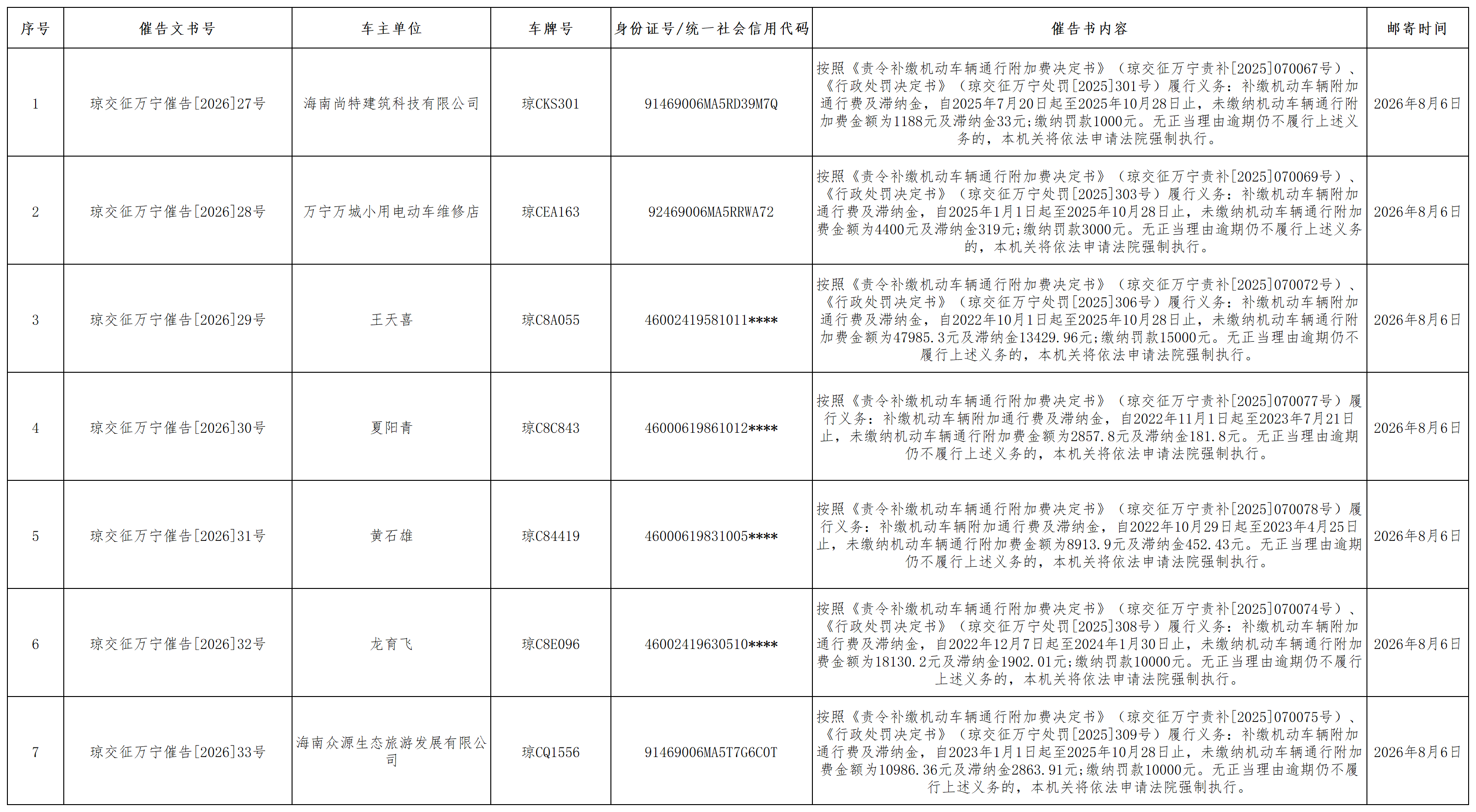 | 序号 | 催告文书号 | 车主单位 | 车牌号 | 身份证号/统一社会信用代码 | 催告书内容 | 邮寄时间 |
|---|---|---|---|---|---|---|
| 1 | 琼交征万宁催告[2026]27号 | 海南尚特建筑科技有限公司 | 琼CKS301 | 91469006MA5RD39M7Q | 按照《责令补缴机动车辆通行附加费决定书》（琼交征万宁责补[2025]070067号）、《行政处罚决定书》（琼交征万宁处罚[2025]301号）履行义务：补缴机动车辆附加通行费及滞纳金，自2025年7月20日起至2025年10月28日止，未缴纳机动车辆通行附加费金额为1188元及滞纳金33元;缴纳罚款1000元。无正当理由逾期仍不履行上述义务的，本机关将依法申请法院强制执行。 | 2026年8月6日 |
| 2 | 琼交征万宁催告[2026]28号 | 万宁万城小用电动车维修店 | 琼CEA163 | 92469006MA5RRWA72 | 按照《责令补缴机动车辆通行附加费决定书》（琼交征万宁责补[2025]070069号）、《行政处罚决定书》（琼交征万宁处罚[2025]303号）履行义务：补缴机动车辆附加通行费及滞纳金，自2025年1月1日起至2025年10月28日止，未缴纳机动车辆通行附加费金额为4400元及滞纳金319元;缴纳罚款3000元。无正当理由逾期仍不履行上述义务的，本机关将依法申请法院强制执行。 | 2026年8月6日 |
| 3 | 琼交征万宁催告[2026]29号 | 王天喜 | 琼C8A055 | 46002419581011**** | 按照《责令补缴机动车辆通行附加费决定书》（琼交征万宁责补[2025]070072号）、《行政处罚决定书》（琼交征万宁处罚[2025]306号）履行义务：补缴机动车辆附加通行费及滞纳金，自2022年10月1日起至2025年10月28日止，未缴纳机动车辆通行附加费金额为47985.3元及滞纳金13429.96元;缴纳罚款15000元。无正当理由逾期仍不履行上述义务的，本机关将依法申请法院强制执行。 | 2026年8月6日 |
| 4 | 琼交征万宁催告[2026]30号 | 夏阳青 | 琼C8C843 | 46000619861012**** | 按照《责令补缴机动车辆通行附加费决定书》（琼交征万宁责补[2025]070077号）履行义务：补缴机动车辆附加通行费及滞纳金，自2022年11月1日起至2023年7月21日止，未缴纳机动车辆通行附加费金额为2857.8元及滞纳金181.8元。无正当理由逾期仍不履行上述义务的，本机关将依法申请法院强制执行。 | 2026年8月6日 |
| 5 | 琼交征万宁催告[2026]31号 | 黄石雄 | 琼C84419 | 46000619831005**** | 按照《责令补缴机动车辆通行附加费决定书》（琼交征万宁责补[2025]070078号）履行义务：补缴机动车辆附加通行费及滞纳金，自2022年10月29日起至2023年4月25日止，未缴纳机动车辆通行附加费金额为8913.9元及滞纳金452.43元。无正当理由逾期仍不履行上述义务的，本机关将依法申请法院强制执行。 | 2026年8月6日 |
| 6 | 琼交征万宁催告[2026]32号 | 龙育飞 | 琼C8E096 | 46002419630510**** | 按照《责令补缴机动车辆通行附加费决定书》（琼交征万宁责补[2025]070074号）、《行政处罚决定书》（琼交征万宁处罚[2025]308号）履行义务：补缴机动车辆附加通行费及滞纳金，自2022年12月7日起至2024年1月30日止，未缴纳机动车辆通行附加费金额为18130.2元及滞纳金1902.01元;缴纳罚款10000元。无正当理由逾期仍不履行上述义务的，本机关将依法申请法院强制执行。 | 2026年8月6日 |
| 7 | 琼交征万宁催告[2026]33号 | 海南众源生态旅游发展有限公司 | 琼CQ1556 | 91469006MA5T7G6C0T | 按照《责令补缴机动车辆通行附加费决定书》（琼交征万宁责补[2025]070075号）、《行政处罚决定书》（琼交征万宁处罚[2025]309号）履行义务：补缴机动车辆附加通行费及滞纳金，自2023年1月1日起至2025年10月28日止，未缴纳机动车辆通行附加费金额为10986.36元及滞纳金2863.91元;缴纳罚款10000元。无正当理由逾期仍不履行上述义务的，本机关将依法申请法院强制执行。 | 2026年8月6日 |